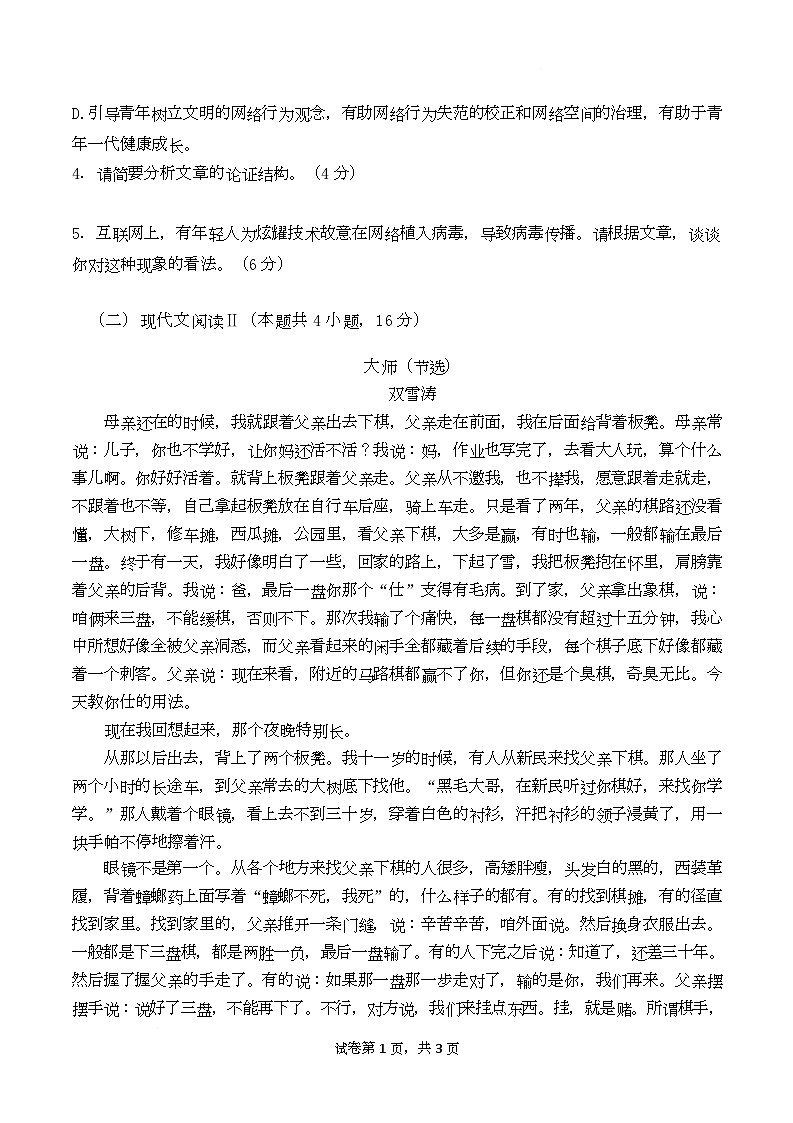 D.引导青年树立文明的网络行为观念，有助网络行为失范的校正和网络空间的治理，有助于青年一代健康成长。

4. 请简要分析文章的论证结构。（4分）

5. 互联网上，有年轻人为炫耀技术故意在网络植入病毒，导致病毒传播。请根据文章，谈谈你对这种现象的看法。（6分）

（二）现代文阅读Ⅱ（本题共4小题，16分）

大师（节选）

双雪涛

母亲还在的时候，我就跟着父亲出去下棋，父亲走在前面，我在后面给背着板凳。母亲常说：儿子，你也不学好，让你妈还活不活？我说：妈，作业也写完了，去看大人玩，算个什么事儿啊。你好好活着。就背上板凳跟着父亲走。父亲从不邀我，也不撵我，愿意跟着走就走，不跟着也不等，自己拿起板凳放在自行车后座，骑上车走。只是看了两年，父亲的棋路还没看懂，大树下，修车摊，西瓜摊，公园里，看父亲下棋，大多是赢，有时也输，一般都输在最后一盘。终于有一天，我好像明白了一些，回家的路上，下起了雪，我把板凳抱在怀里，肩膀靠着父亲的后背。我说：爸，最后一盘你那个“仕”支得有毛病。到了家，父亲拿出象棋，说：咱俩来三盘，不能缓棋，否则不下。那次我输了个痛快，每一盘棋都没有超过十五分钟，我心中所想好像全被父亲洞悉，而父亲看起来的闲手全都藏着后续的手段，每个棋子底下好像都藏着一个刺客。父亲说：现在来看，附近的马路棋都赢不了你，但你还是个臭棋，奇臭无比。今天教你仕的用法。

现在我回想起来，那个夜晚特别长。

从那以后出去，背上了两个板凳。我十一岁的时候，有人从新民来找父亲下棋。那人坐了两个小时的长途车，到父亲常去的大树底下找他。“黑毛大哥，在新民听过你棋好，来找你学学。”那人戴着个眼镜，看上去不到三十岁，穿着白色的衬衫，汗把衬衫的领子浸黄了，用一块手帕不停地擦着汗。

眼镜不是第一个。从各个地方来找父亲下棋的人很多，高矮胖瘦，头发白的黑的，西装革履，背着蟑螂药上面写着“蟑螂不死，我死”的，什么样子的都有。有的找到棋摊，有的径直找到家里。找到家里的，父亲推开一条门缝，说：辛苦辛苦，咱外面说。然后换身衣服出去。一般都是下三盘棋，都是两胜一负，最后一盘输了。有的人下完之后说：知道了，还差三十年。然后握了握父亲的手走了。有的说：如果那一盘那一步走对了，输的是你，我们再来。父亲摆摆手说：说好了三盘，不能再下了。不行，对方说，我们来挂点东西。挂，就是赌。所谓棋手，

试卷第1页，共3页